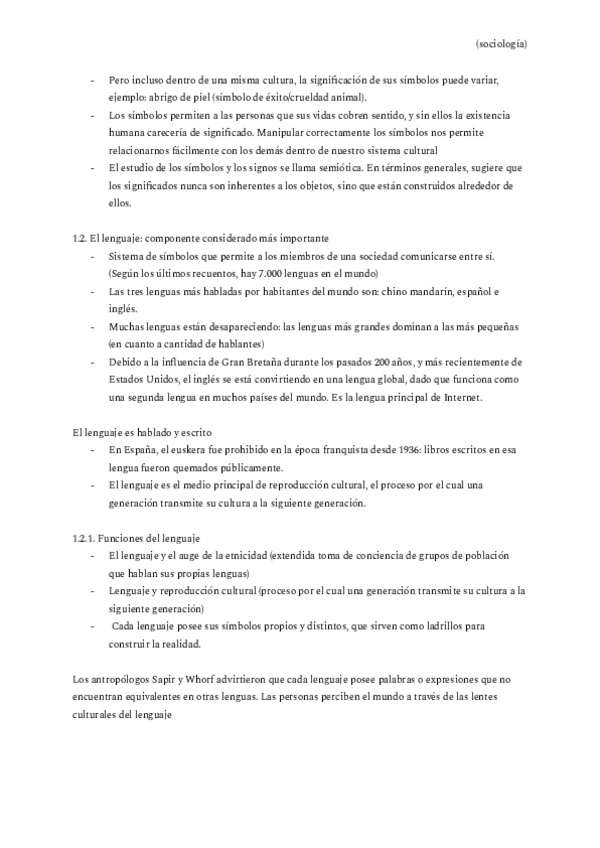 (sociología)

- Pero incluso dentro de una misma cultura, la significación de sus símbolos puede variar, ejemplo: abrigo de piel (símbolo de éxito/crueldad animal).
- Los símbolos permiten a las personas que sus vidas cobren sentido, y sin ellos la existencia humana carecería de significado. Manipular correctamente los símbolos nos permite relacionarnos fácilmente con los demás dentro de nuestro sistema cultural
- El estudio de los símbolos y los signos se llama semiótica. En términos generales, sugiere que los significados nunca son inherentes a los objetos, sino que están construidos alrededor de ellos.

1.2. El lenguaje: componente considerado más importante
- Sistema de símbolos que permite a los miembros de una sociedad comunicarse entre sí. (Según los últimos recuentos, hay 7.000 lenguas en el mundo)
- Las tres lenguas más habladas por habitantes del mundo son: chino mandarín, español e inglés.
- Muchas lenguas están desapareciendo: las lenguas más grandes dominan a las más pequeñas (en cuanto a cantidad de hablantes)
- Debido a la influencia de Gran Bretaña durante los pasados 200 años, y más recientemente de Estados Unidos, el inglés se está convirtiendo en una lengua global, dado que funciona como una segunda lengua en muchos países del mundo. Es la lengua principal de Internet.

El lenguaje es hablado y escrito
- En España, el euskera fue prohibido en la época franquista desde 1936: libros escritos en esa lengua fueron quemados públicamente.
- El lenguaje es el medio principal de reproducción cultural, el proceso por el cual una generación transmite su cultura a la siguiente generación.

1.2.1. Funciones del lenguaje
- El lenguaje y el auge de la etnicidad (extendida toma de conciencia de grupos de población que hablan sus propias lenguas)
- Lenguaje y reproducción cultural (proceso por el cual una generación transmite su cultura a la siguiente generación)
- Cada lenguaje posee sus símbolos propios y distintos, que sirven como ladrillos para construir la realidad.

Los antropólogos Sapir y Whorf advirtieron que cada lenguaje posee palabras o expresiones que no encuentran equivalentes en otras lenguas. Las personas perciben el mundo a través de las lentes culturales del lenguaje